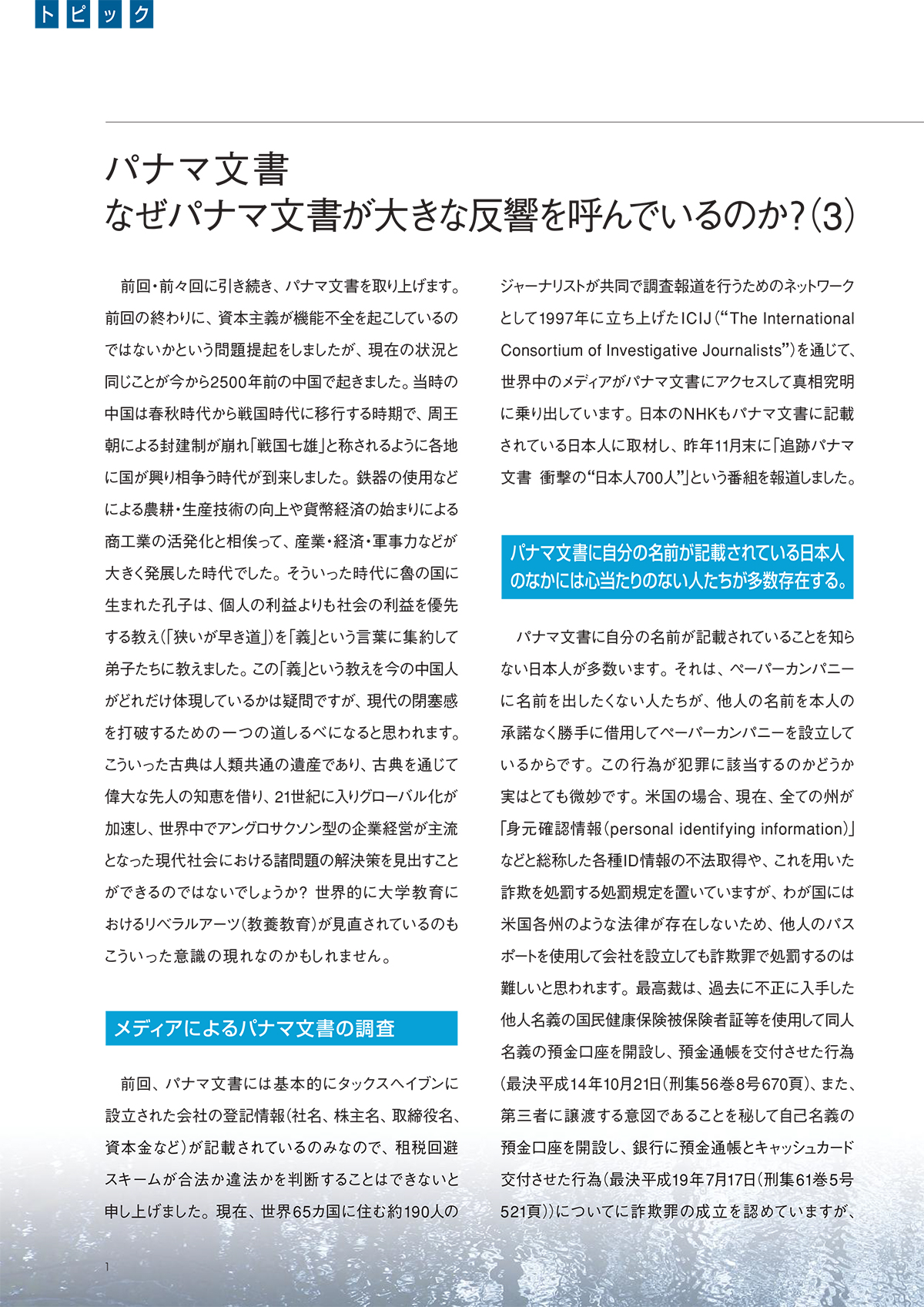 トピック

パナマ文書
なぜパナマ文書が大きな反響を呼んでいるのか?(3)

前回・前々回に引き続き、パナマ文書を取り上げます。前回の終わりに、資本主義が機能不全を起こしているのではないかという問題提起をしましたが、現在の状況と同じことが今から2500年前の中国で起きました。当時の中国は春秋時代から戦国時代に移行する時期で、周王朝による封建制が崩れ「戦国七雄」と称されるように各地に国が興り相争う時代が到来しました。鉄器の使用などによる農耕・生産技術の向上や貨幣経済の始まりによる商工業の活発化と相俟って、産業・経済・軍事力などが大きく発展した時代でした。そういった時代に魯の国に生まれた孔子は、個人の利益よりも社会の利益を優先する教え(「狭いが早き道」)を「義」という言葉に集約して弟子たちに教えました。この「義」という教えを今の中国人がどれだけ体現しているかは疑問ですが、現代の閉塞感を打破するための一つの道しるべになると思われます。こういった古典は人類共通の遺産であり、古典を通じて偉大な先人の知恵を借り、21世紀に入りグローバル化が加速し、世界中でアングロサクソン型の企業経営が主流となった現代社会における諸問題の解決策を見出すことができるのではないでしょうか? 世界的に大学教育におけるリベラルアーツ(教養教育)が見直されているのもこういった意識の現れなのかもしれません。

メディアによるパナマ文書の調査

前回、パナマ文書には基本的にタックスヘイブンに設立された会社の登記情報(社名、株主名、取締役名、資本金など)が記載されているのみなので、租税回避スキームが合法か違法かを判断することはできないと申し上げました。現在、世界65カ国に住む約190人のジャーナリストが共同で調査報道を行うためのネットワークとして1997年に立ち上げたICIJ(“The International Consortium of Investigative Journalists”)を通じて、世界中のメディアがパナマ文書にアクセスして真相究明に乗り出しています。日本のNHKもパナマ文書に記載されている日本人に取材し、昨年11月末に「追跡パナマ文書 衝撃の“日本人700人”」という番組を報道しました。

パナマ文書に自分の名前が記載されている日本人のなかには心当たりのない人たちが多数存在する。

パナマ文書に自分の名前が記載されていることを知らない日本人が多数います。それは、ペーパーカンパニーに名前を出したくない人たちが、他人の名前を本人の承諾なく勝手に借用してペーパーカンパニーを設立しているからです。この行為が犯罪に該当するのかどうか実はとても微妙です。米国の場合、現在、全ての州が「身元確認情報(personal identifying information)」などと総称した各種ID情報の不法取得や、これを用いた詐欺を処罰する処罰規定を置いていますが、わが国には米国各州のような法律が存在しないため、他人のパスポートを使用して会社を設立しても詐欺罪で処罰するのは難しいと思われます。最高裁は、過去に不正に入手した他人名義の国民健康保険被保険者証等を使用して同人名義の預金口座を開設し、預金通帳を交付させた行為(最決平成14年10月21日(刑集56巻8号670頁)、また、第三者に譲渡する意図であることを秘して自己名義の預金口座を開設し、銀行に預金通帳とキャッシュカード交付させた行為(最決平成19年7月17日(刑集61巻5号521頁))についてに詐欺罪の成立を認めていますが、

1